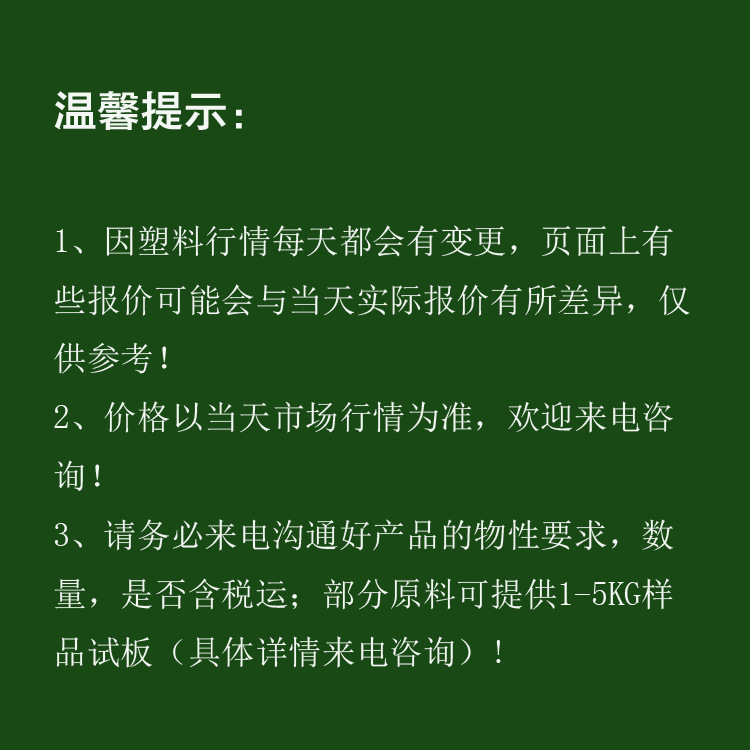 温馨提示：

1、因塑料行情每天都会有变更，页面上有些报价可能会与当天实际报价有所差异，仅供参考！
2、价格以当天市场行情为准，欢迎来电咨询！
3、请务必来电沟通好产品的物性要求，数量，是否含税运；部分原料可提供1-5KG样品试板（具体详情来电咨询）！